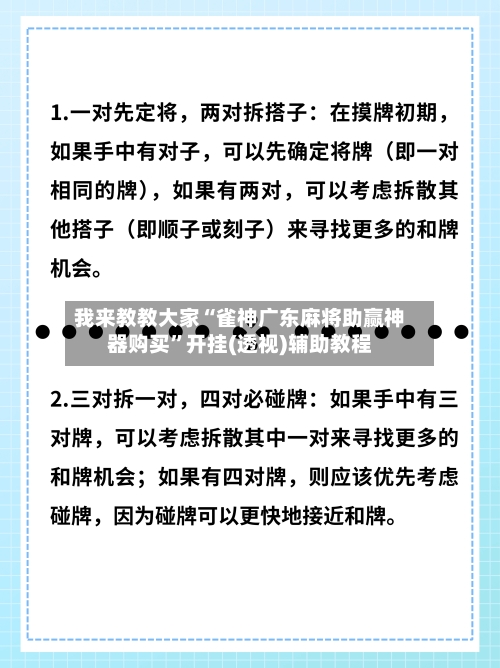 1.一对先定将，两对拆搭子：在摸牌初期，如果手中有对子，可以先确定将牌（即一对相同的牌），如果有两对，可以考虑拆散其他搭子（即顺子或刻子）来寻找更多的和牌机会。

我来教教大家“雀神广东麻将助赢神器购买”开挂(透视)辅助教程

2.三对拆一对，四对必碰牌：如果手中有三对牌，可以考虑拆散其中一对来寻找更多的和牌机会；如果有四对牌，则应该优先考虑碰牌，因为碰牌可以更快地接近和牌。